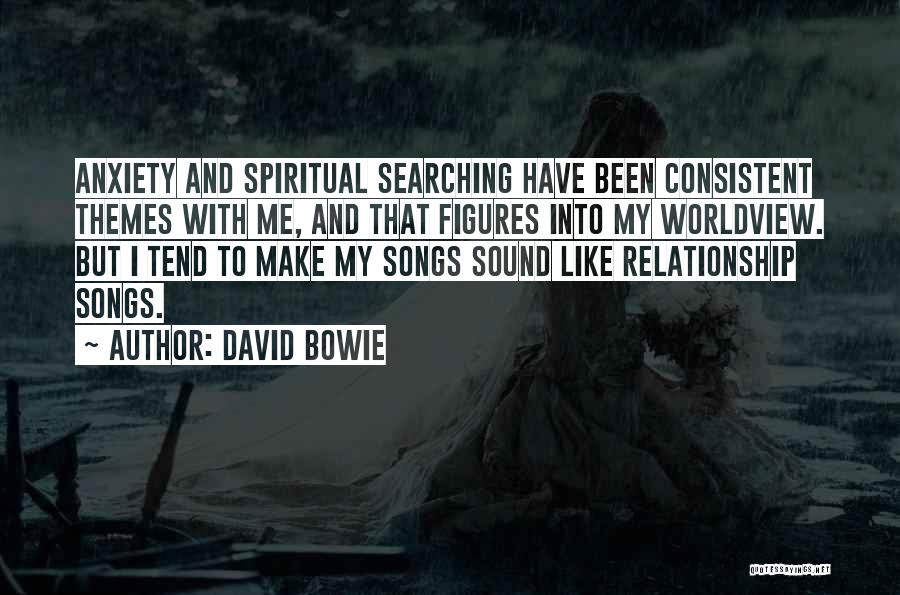 ANXIETY AND SPIRITUAL SEARCHING HAVE BEEN CONSISTENT THEMES WITH ME, AND THAT FIGURES INTO MY WORLDVIEW. BUT I TEND TO MAKE MY SONGS SOUND LIKE RELATIONSHIP SONGS.

~ AUTHOR: DAVID BOWIE

QUOTESSAYINGS.NET